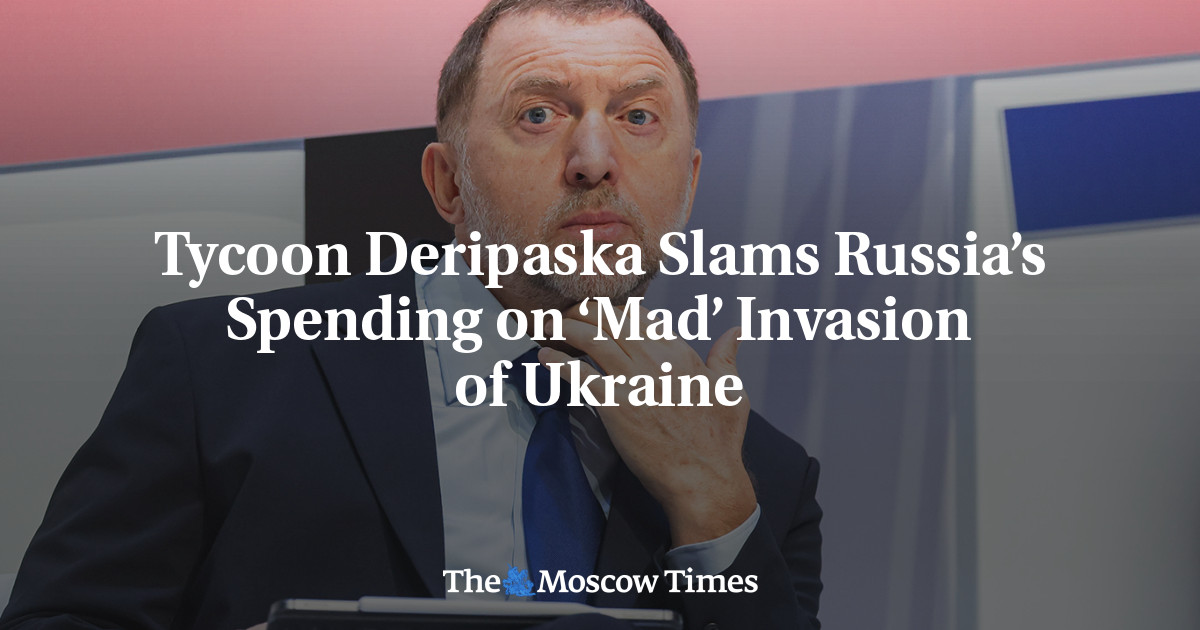 Tycoon Deripaska Slams Russia’s Spending on ‘Mad’ Invasion of Ukraine

The Moscow Times